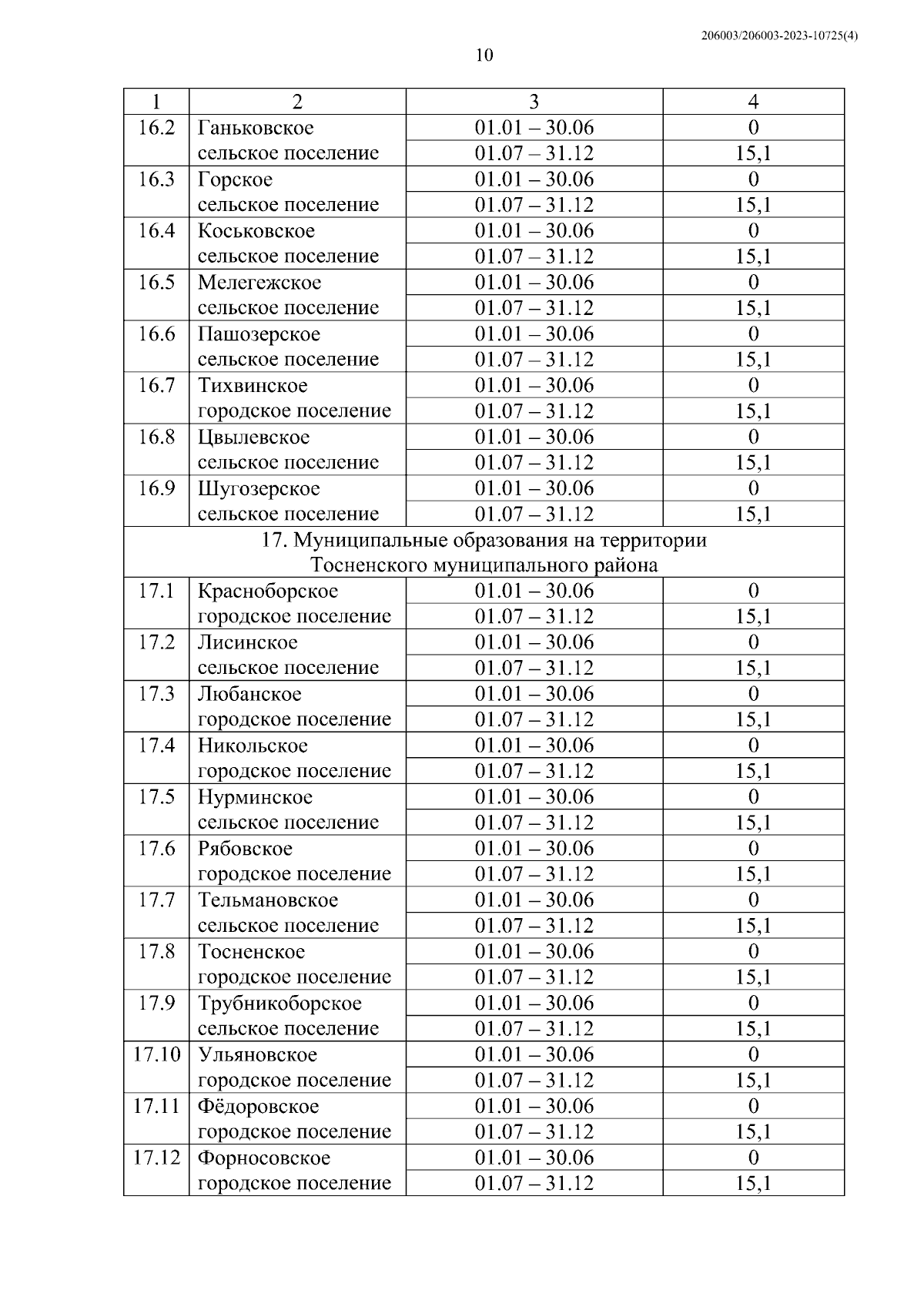 206003/206003-2023-10725(4)

10

| 1 | 2 | 3 | 4 |
|---|---|---|---|
| 16.2 | Ганьковское сельское поселение | 01.01 – 30.06 | 0 |
| | | 01.07 – 31.12 | 15,1 |
| 16.3 | Горское сельское поселение | 01.01 – 30.06 | 0 |
| | | 01.07 – 31.12 | 15,1 |
| 16.4 | Коськовское сельское поселение | 01.01 – 30.06 | 0 |
| | | 01.07 – 31.12 | 15,1 |
| 16.5 | Мелегежское сельское поселение | 01.01 – 30.06 | 0 |
| | | 01.07 – 31.12 | 15,1 |
| 16.6 | Пашозерское сельское поселение | 01.01 – 30.06 | 0 |
| | | 01.07 – 31.12 | 15,1 |
| 16.7 | Тихвинское городское поселение | 01.01 – 30.06 | 0 |
| | | 01.07 – 31.12 | 15,1 |
| 16.8 | Цвылевское сельское поселение | 01.01 – 30.06 | 0 |
| | | 01.07 – 31.12 | 15,1 |
| 16.9 | Шугозерское сельское поселение | 01.01 – 30.06 | 0 |
| | | 01.07 – 31.12 | 15,1 |
| 17. Муниципальные образования на территории Тосненского муниципального района | | | |
| 17.1 | Красноборское городское поселение | 01.01 – 30.06 | 0 |
| | | 01.07 – 31.12 | 15,1 |
| 17.2 | Лисинское сельское поселение | 01.01 – 30.06 | 0 |
| | | 01.07 – 31.12 | 15,1 |
| 17.3 | Любанское городское поселение | 01.01 – 30.06 | 0 |
| | | 01.07 – 31.12 | 15,1 |
| 17.4 | Никольское городское поселение | 01.01 – 30.06 | 0 |
| | | 01.07 – 31.12 | 15,1 |
| 17.5 | Нурминское сельское поселение | 01.01 – 30.06 | 0 |
| | | 01.07 – 31.12 | 15,1 |
| 17.6 | Рябовское городское поселение | 01.01 – 30.06 | 0 |
| | | 01.07 – 31.12 | 15,1 |
| 17.7 | Тельмановское сельское поселение | 01.01 – 30.06 | 0 |
| | | 01.07 – 31.12 | 15,1 |
| 17.8 | Тосненское городское поселение | 01.01 – 30.06 | 0 |
| | | 01.07 – 31.12 | 15,1 |
| 17.9 | Трубникоборское сельское поселение | 01.01 – 30.06 | 0 |
| | | 01.07 – 31.12 | 15,1 |
| 17.10 | Ульяновское городское поселение | 01.01 – 30.06 | 0 |
| | | 01.07 – 31.12 | 15,1 |
| 17.11 | Фёдоровское городское поселение | 01.01 – 30.06 | 0 |
| | | 01.07 – 31.12 | 15,1 |
| 17.12 | Форносовское городское поселение | 01.01 – 30.06 | 0 |
| | | 01.07 – 31.12 | 15,1 |